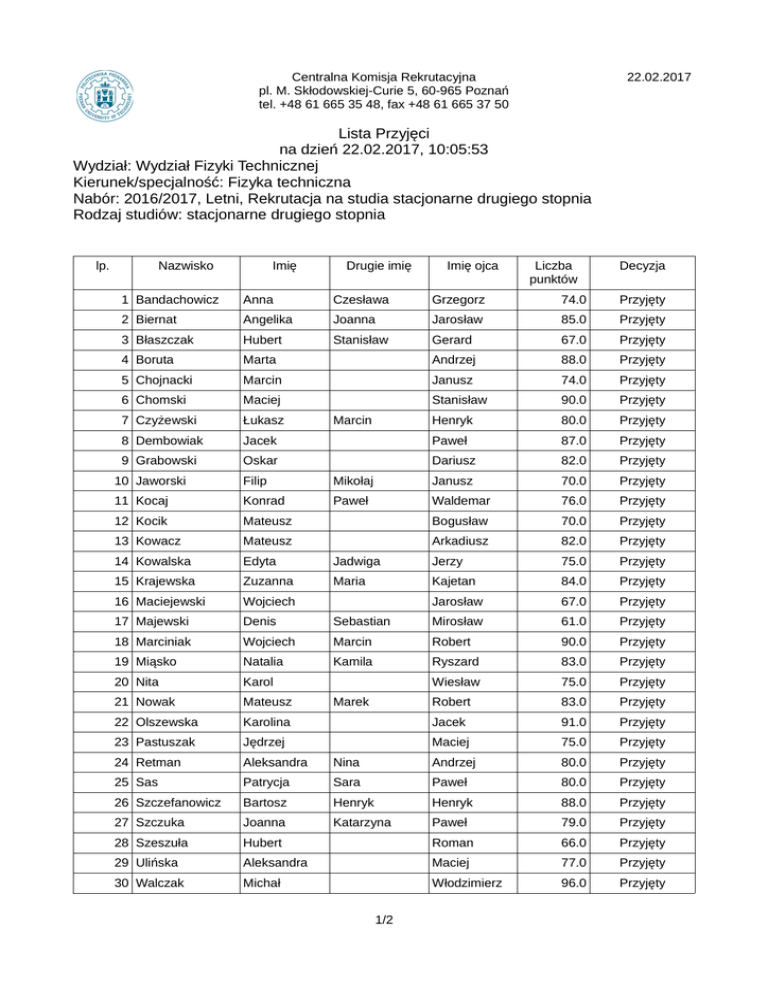 Centralna Komisja Rekrutacyjna
pl. M. Skłodowskiej-Curie 5, 60-965 Poznań
tel. +48 61 665 35 48, fax +48 61 665 37 50

22.02.2017

Lista Przyjęci
na dzień 22.02.2017, 10:05:53
Wydział: Wydział Fizyki Technicznej
Kierunek/specjalność: Fizyka techniczna
Nabór: 2016/2017, Letni, Rekrutacja na studia stacjonarne drugiego stopnia
Rodzaj studiów: stacjonarne drugiego stopnia

| lp. | Nazwisko | Imię | Drugie imię | Imię ojca | Liczba punktów | Decyzja |
|---|---|---|---|---|---|---|
| 1 | Bandachowicz | Anna | Czesława | Grzegorz | 74.0 | Przyjęty |
| 2 | Biernat | Angelika | Joanna | Jarosław | 85.0 | Przyjęty |
| 3 | Błaszczak | Hubert | Stanisław | Gerard | 67.0 | Przyjęty |
| 4 | Boruta | Marta | | Andrzej | 88.0 | Przyjęty |
| 5 | Chojnacki | Marcin | | Janusz | 74.0 | Przyjęty |
| 6 | Chomski | Maciej | | Stanisław | 90.0 | Przyjęty |
| 7 | Czyżewski | Łukasz | Marcin | Henryk | 80.0 | Przyjęty |
| 8 | Dembowiak | Jacek | | Paweł | 87.0 | Przyjęty |
| 9 | Grabowski | Oskar | | Dariusz | 82.0 | Przyjęty |
| 10 | Jaworski | Filip | Mikołaj | Janusz | 70.0 | Przyjęty |
| 11 | Kocaj | Konrad | Paweł | Waldemar | 76.0 | Przyjęty |
| 12 | Kocik | Mateusz | | Bogusław | 70.0 | Przyjęty |
| 13 | Kowacz | Mateusz | | Arkadiusz | 82.0 | Przyjęty |
| 14 | Kowalska | Edyta | Jadwiga | Jerzy | 75.0 | Przyjęty |
| 15 | Krajewska | Zuzanna | Maria | Kajetan | 84.0 | Przyjęty |
| 16 | Maciejewski | Wojciech | | Jarosław | 67.0 | Przyjęty |
| 17 | Majewski | Denis | Sebastian | Mirosław | 61.0 | Przyjęty |
| 18 | Marciniak | Wojciech | Marcin | Robert | 90.0 | Przyjęty |
| 19 | Miąsko | Natalia | Kamila | Ryszard | 83.0 | Przyjęty |
| 20 | Nita | Karol | | Wiesław | 75.0 | Przyjęty |
| 21 | Nowak | Mateusz | Marek | Robert | 83.0 | Przyjęty |
| 22 | Olszewska | Karolina | | Jacek | 91.0 | Przyjęty |
| 23 | Pastuszak | Jędrzej | | Maciej | 75.0 | Przyjęty |
| 24 | Retman | Aleksandra | Nina | Andrzej | 80.0 | Przyjęty |
| 25 | Sas | Patrycja | Sara | Paweł | 80.0 | Przyjęty |
| 26 | Szczefanowicz | Bartosz | Henryk | Henryk | 88.0 | Przyjęty |
| 27 | Szczuka | Joanna | Katarzyna | Paweł | 79.0 | Przyjęty |
| 28 | Szeszuła | Hubert | | Roman | 66.0 | Przyjęty |
| 29 | Ulińska | Aleksandra | | Maciej | 77.0 | Przyjęty |
| 30 | Walczak | Michał | | Włodzimierz | 96.0 | Przyjęty |

1/2